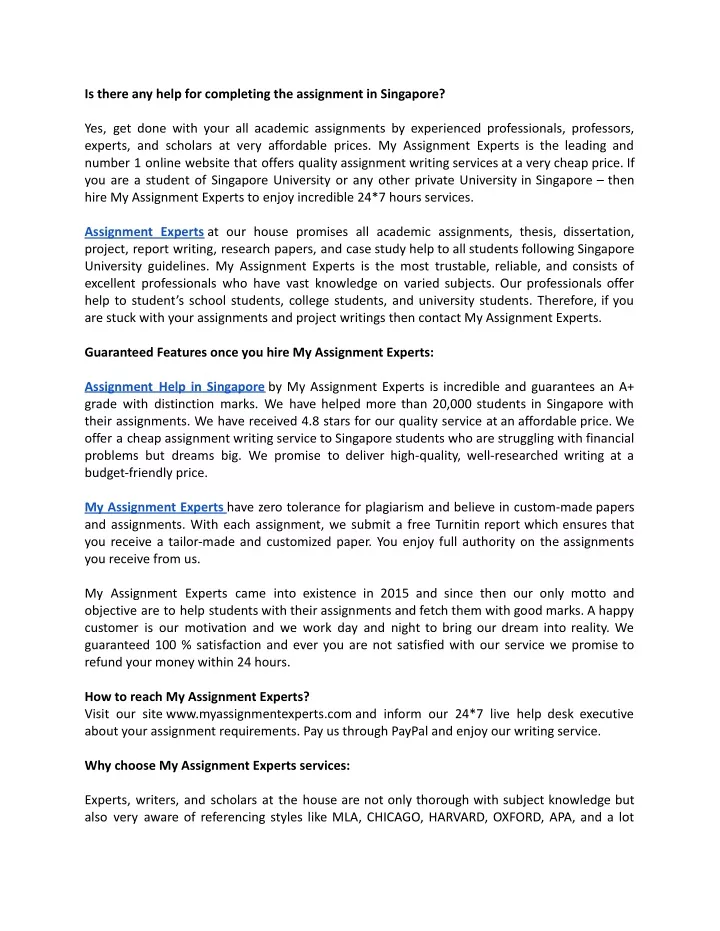 Is there any help for completing the assignment in Singapore?

Yes, get done with your all academic assignments by experienced professionals, professors, experts, and scholars at very affordable prices. My Assignment Experts is the leading and number 1 online website that offers quality assignment writing services at a very cheap price. If you are a student of Singapore University or any other private University in Singapore – then hire My Assignment Experts to enjoy incredible 24*7 hours services.

Assignment Experts at our house promises all academic assignments, thesis, dissertation, project, report writing, research papers, and case study help to all students following Singapore University guidelines. My Assignment Experts is the most trustable, reliable, and consists of excellent professionals who have vast knowledge on varied subjects. Our professionals offer help to student's school students, college students, and university students. Therefore, if you are stuck with your assignments and project writings then contact My Assignment Experts.

Guaranteed Features once you hire My Assignment Experts:

Assignment Help in Singapore by My Assignment Experts is incredible and guarantees an A+ grade with distinction marks. We have helped more than 20,000 students in Singapore with their assignments. We have received 4.8 stars for our quality service at an affordable price. We offer a cheap assignment writing service to Singapore students who are struggling with financial problems but dreams big. We promise to deliver high-quality, well-researched writing at a budget-friendly price.

My Assignment Experts have zero tolerance for plagiarism and believe in custom-made papers and assignments. With each assignment, we submit a free Turnitin report which ensures that you receive a tailor-made and customized paper. You enjoy full authority on the assignments you receive from us.

My Assignment Experts came into existence in 2015 and since then our only motto and objective are to help students with their assignments and fetch them with good marks. A happy customer is our motivation and we work day and night to bring our dream into reality. We guaranteed 100 % satisfaction and ever you are not satisfied with our service we promise to refund your money within 24 hours.

How to reach My Assignment Experts?
Visit our site www.myassignmentexperts.com and inform our 24*7 live help desk executive about your assignment requirements. Pay us through PayPal and enjoy our writing service.

Why choose My Assignment Experts services:

Experts, writers, and scholars at the house are not only thorough with subject knowledge but also very aware of referencing styles like MLA, CHICAGO, HARVARD, OXFORD, APA, and a lot